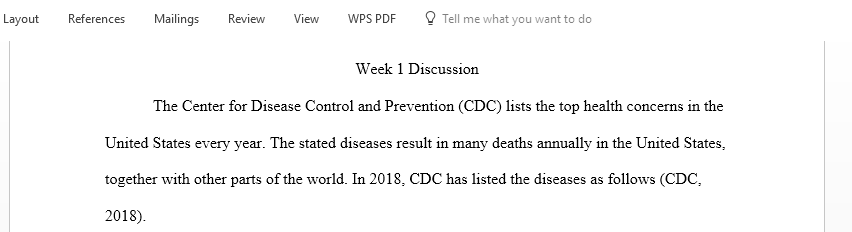 Layout References Mailings Review View WPS PDF Tell me what you want to do

Week 1 Discussion

The Center for Disease Control and Prevention (CDC) lists the top health concerns in the United States every year. The stated diseases result in many deaths annually in the United States, together with other parts of the world. In 2018, CDC has listed the diseases as follows (CDC, 2018).